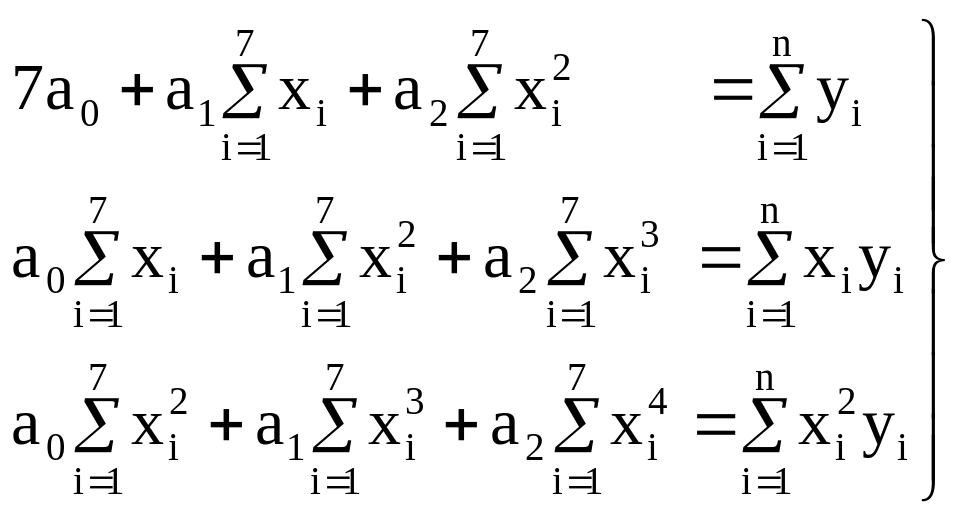 $7a_0 + a_1\sum_{i=1}^{7} x_i + a_2\sum_{i=1}^{7} x_i^2 = \sum_{i=1}^{n} y_i$

$a_0\sum_{i=1}^{7} x_i + a_1\sum_{i=1}^{7} x_i^2 + a_2\sum_{i=1}^{7} x_i^3 = \sum_{i=1}^{n} x_i y_i$

$a_0\sum_{i=1}^{7} x_i^2 + a_1\sum_{i=1}^{7} x_i^3 + a_2\sum_{i=1}^{7} x_i^4 = \sum_{i=1}^{n} x_i^2 y_i$